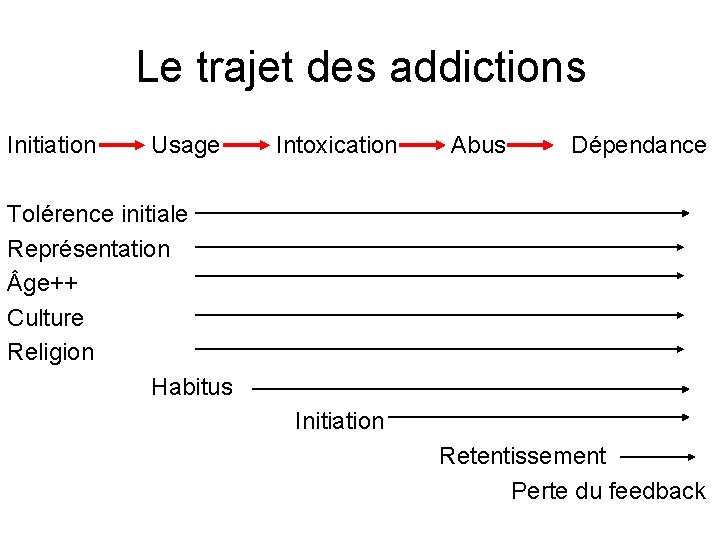 Le trajet des addictions

Initiation → Usage → Intoxication → Abus → Dépendance

Tolérence initiale →
Représentation →
Âge++ →
Culture →
Religion →
Habitus →
Initiation →
Retentissement →
Perte du feedback